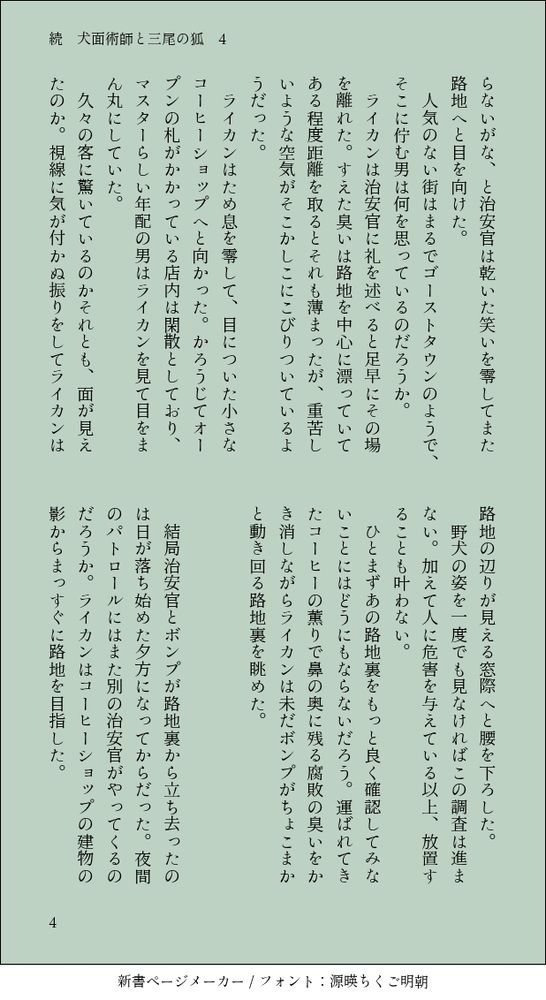 続　犬面術師と三尾の狐　4

らないがな、と治安官は乾いた笑いを零してまた路地へと目を向けた。

人気のない街はまるでゴーストタウンのようで、そこに佇む男は何を思っているのだろうか。

ライカンは治安官に礼を述べると足早にその場を離れた。すえた臭いは路地を中心に漂っていてある程度距離を取るとそれも薄まったが、重苦しいような空気がそこかしこにこびりついているようだった。

ライカンはため息を零して、目についた小さなコーヒーショップへと向かった。かろうじてオープンの札がかかっている店内は閑散としており、マスターらしい年配の男はライカンを見て目をまん丸にしていた。

久々の客に驚いているのかそれとも、面が見えたのか。視線に気が付かぬ振りをしてライカンは路地の辺りが見える窓際へと腰を下ろした。

野犬の姿を一度でも見なければこの調査は進まない。加えて人に危害を与えている以上、放置することも叶わない。

ひとまずあの路地裏をもっと良く確認してみないことにはどうにもならないだろう。運ばれてきたコーヒーの薫りで鼻の奥に残る腐敗の臭いをかき消しながらライカンは未だボンプがちょこまかと動き回る路地裏を眺めた。

結局治安官とボンプが路地裏から立ち去ったのは日が落ち始めた夕方になってからだった。夜間のパトロールにはまた別の治安官がやってくるのだろうか。ライカンはコーヒーショップの建物の影からまっすぐに路地を目指した。

4

新書ページメーカー / フォント：源暎ちくご明朝